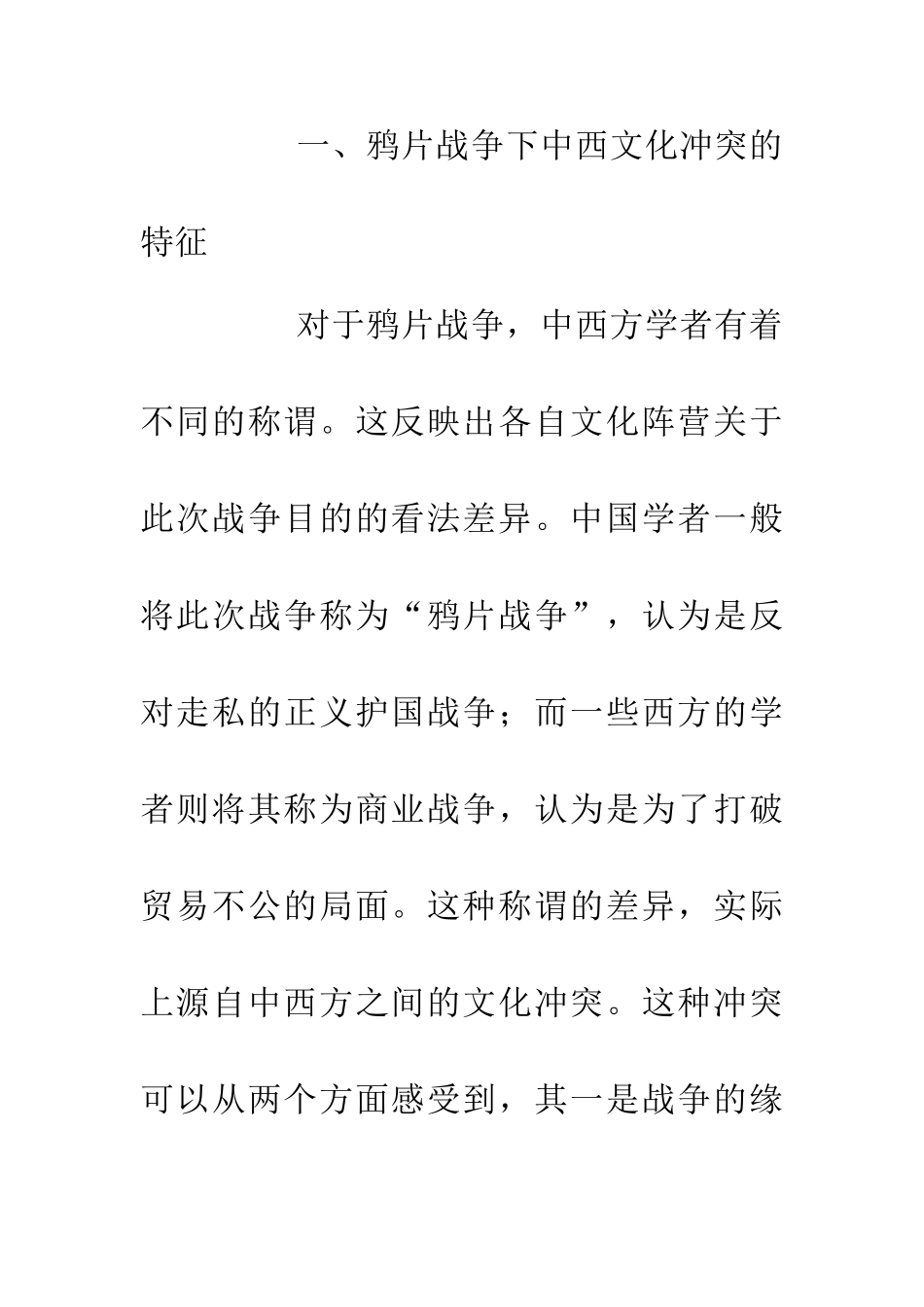 一、鸦片战争下中西文化冲突的特征

对于鸦片战争，中西方学者有着不同的称谓。这反映出各自文化阵营关于此次战争目的的看法差异。中国学者一般将此次战争称为“鸦片战争”，认为是反对走私的正义护国战争；而一些西方的学者则将其称为商业战争，认为是为了打破贸易不公的局面。这种称谓的差异，实际上源自中西方之间的文化冲突。这种冲突可以从两个方面感受到，其一是战争的缘